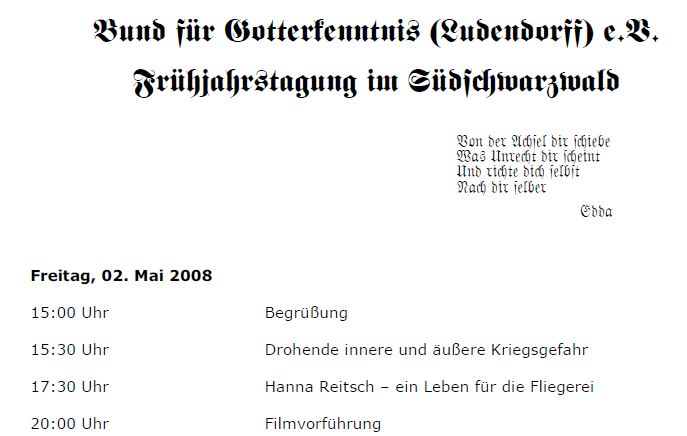 Bund für Gotterkenntnis (Ludendorff) e.V.

Frühjahrstagung im Südschwarzwald

Von der Achsel dir schiebe
Was Unrecht dir scheint
Und richte dich selbst
Nach dir selber

Edda

Freitag, 02. Mai 2008

15:00 Uhr Begrüßung

15:30 Uhr Drohende innere und äußere Kriegsgefahr

17:30 Uhr Hanna Reitsch – ein Leben für die Fliegerei

20:00 Uhr Filmvorführung